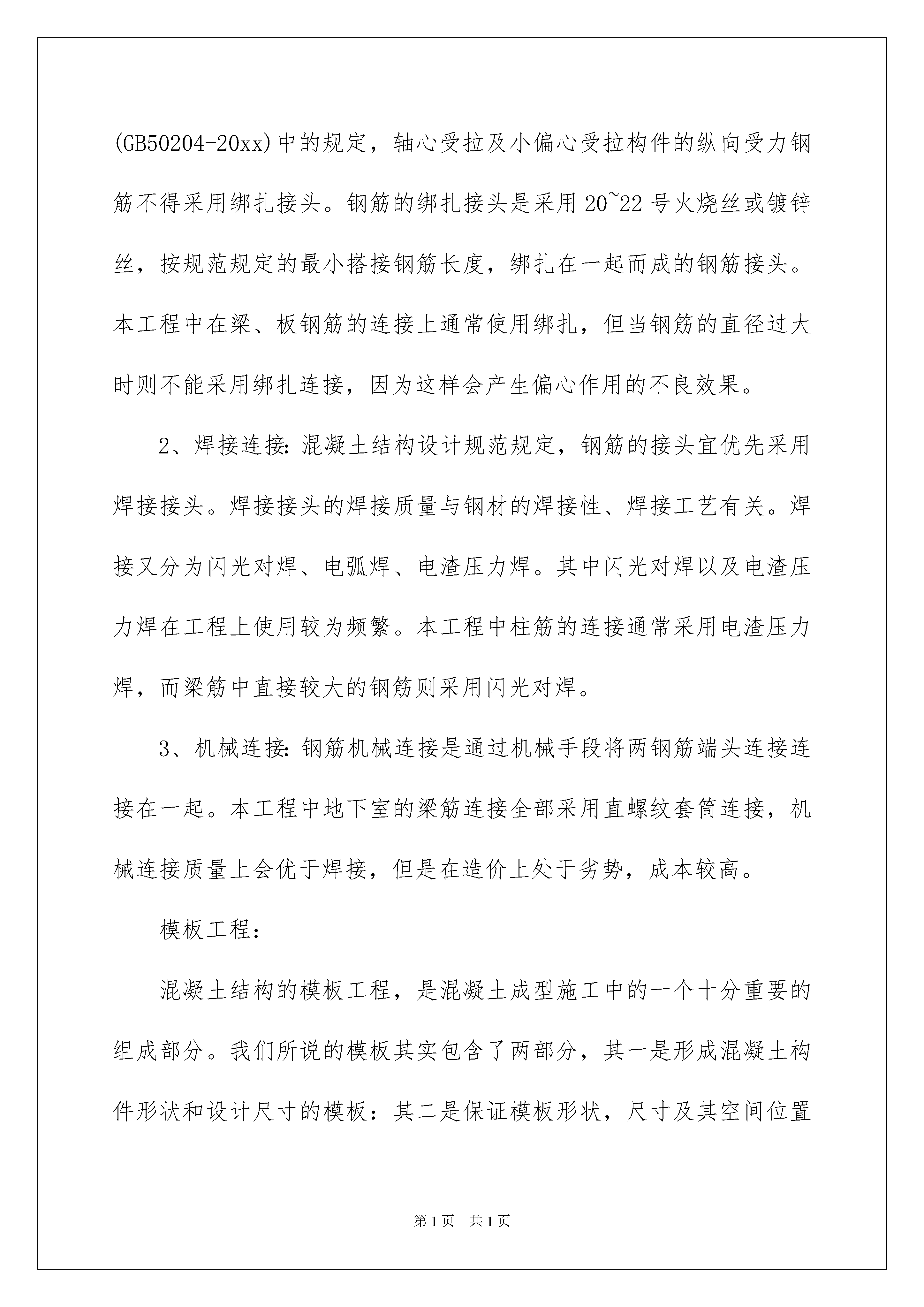 (GB50204-20xx)中的规定，轴心受拉及小偏心受拉构件的纵向受力钢筋不得采用绑扎接头。钢筋的绑扎接头是采用20~22号火烧丝或镀锌丝，按规范规定的最小搭接钢筋长度，绑扎在一起而成的钢筋接头。本工程中在梁、板钢筋的连接上通常使用绑扎，但当钢筋的直径过大时则不能采用绑扎连接，因为这样会产生偏心作用的不良效果。

2、焊接连接:混凝土结构设计规范规定，钢筋的接头宜优先采用焊接接头。焊接接头的焊接质量与钢材的焊接性、焊接工艺有关。焊接又分为闪光对焊、电弧焊、电渣压力焊。其中闪光对焊以及电渣压力焊在工程上使用较为频繁。本工程中柱筋的连接通常采用电渣压力焊，而梁筋中直接较大的钢筋则采用闪光对焊。

3、机械连接:钢筋机械连接是通过机械手段将两钢筋端头连接连接在一起。本工程中地下室的梁筋连接全部采用直螺纹套筒连接，机械连接质量上会优于焊接，但是在造价上处于劣势，成本较高。

模板工程:

混凝土结构的模板工程，是混凝土成型施工中的一个十分重要的组成部分。我们所说的模板其实包含了两部分，其一是形成混凝土构件形状和设计尺寸的模板：其二是保证模板形状，尺寸及其空间位置

第1页 共1页